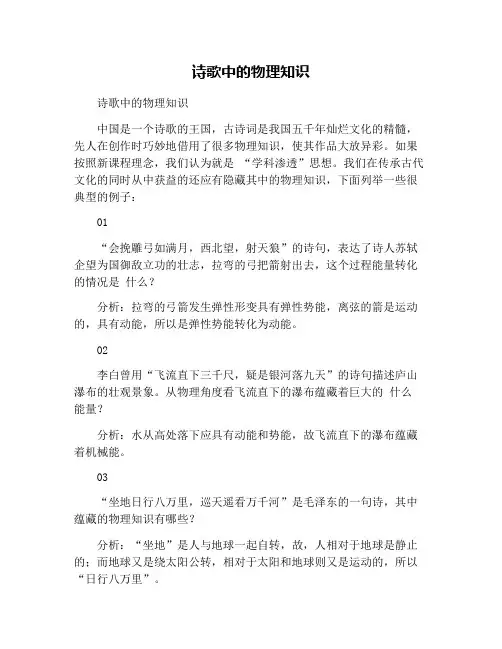 诗歌中的物理知识

诗歌中的物理知识

中国是一个诗歌的王国，古诗词是我国五千年灿烂文化的精髓，先人在创作时巧妙地借用了很多物理知识，使其作品大放异彩。如果按照新课程理念，我们认为就是 “学科渗透”思想。我们在传承古代文化的同时从中获益的还应有隐藏其中的物理知识，下面列举一些很典型的例子：

01

“会挽雕弓如满月，西北望，射天狼”的诗句，表达了诗人苏轼企望为国御敌立功的壮志，拉弯的弓把箭射出去，这个过程能量转化的情况是 什么？

分析：拉弯的弓箭发生弹性形变具有弹性势能，离弦的箭是运动的，具有动能，所以是弹性势能转化为动能。

02

李白曾用“飞流直下三千尺，疑是银河落九天”的诗句描述庐山瀑布的壮观景象。从物理角度看飞流直下的瀑布蕴藏着巨大的 什么能量？

分析：水从高处落下应具有动能和势能，故飞流直下的瀑布蕴藏着机械能。

03

“坐地日行八万里，巡天遥看万千河”是毛泽东的一句诗，其中蕴藏的物理知识有哪些？

分析：“坐地”是人与地球一起自转，故，人相对于地球是静止的；而地球又是绕太阳公转，相对于太阳和地球则又是运动的，所以“日行八万里”。